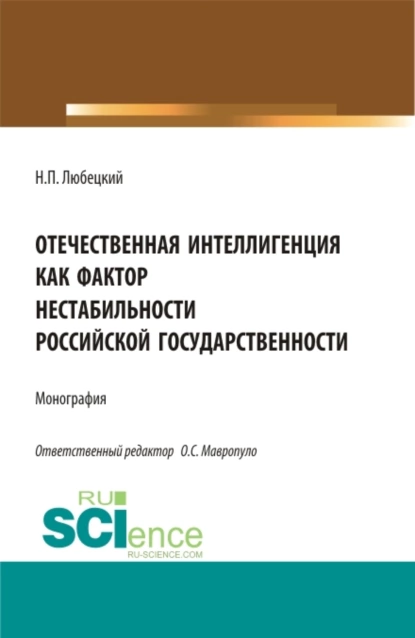 Н.П. Любецкий

ОТЕЧЕСТВЕННАЯ ИНТЕЛЛИГЕНЦИЯ КАК ФАКТОР НЕСТАБИЛЬНОСТИ РОССИЙСКОЙ ГОСУДАРСТВЕННОСТИ

Монография

Ответственный редактор О.С. Мавропуло

RU SCIence
RU-SCIENCE.COM